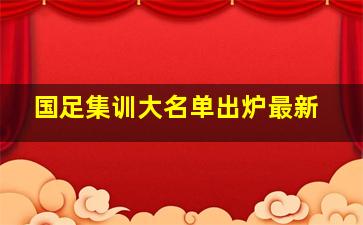 国足集训大名单出炉最新